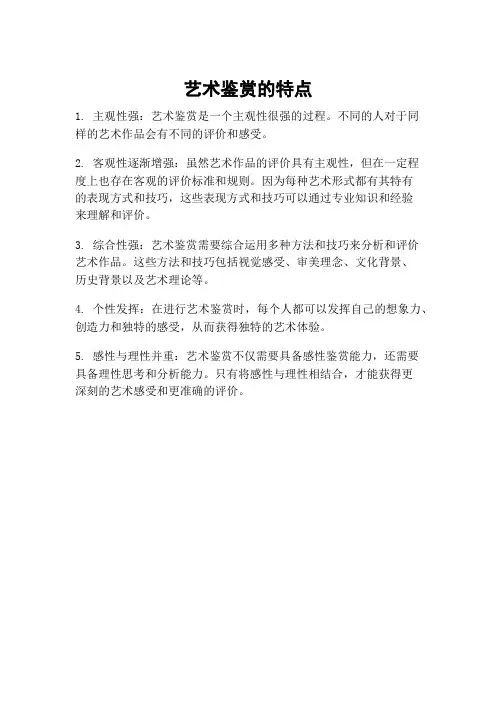 艺术鉴赏的特点

1. 主观性强：艺术鉴赏是一个主观性很强的过程。不同的人对于同样的艺术作品会有不同的评价和感受。

2. 客观性逐渐增强：虽然艺术作品的评价具有主观性，但在一定程度上也存在客观的评价标准和规则。因为每种艺术形式都有其特有的表现方式和技巧，这些表现方式和技巧可以通过专业知识和经验来理解和评价。

3. 综合性强：艺术鉴赏需要综合运用多种方法和技巧来分析和评价艺术作品。这些方法和技巧包括视觉感受、审美理念、文化背景、历史背景以及艺术理论等。

4. 个性发挥：在进行艺术鉴赏时，每个人都可以发挥自己的想象力、创造力和独特的感受，从而获得独特的艺术体验。

5. 感性与理性并重：艺术鉴赏不仅需要具备感性鉴赏能力，还需要具备理性思考和分析能力。只有将感性与理性相结合，才能获得更深刻的艺术感受和更准确的评价。